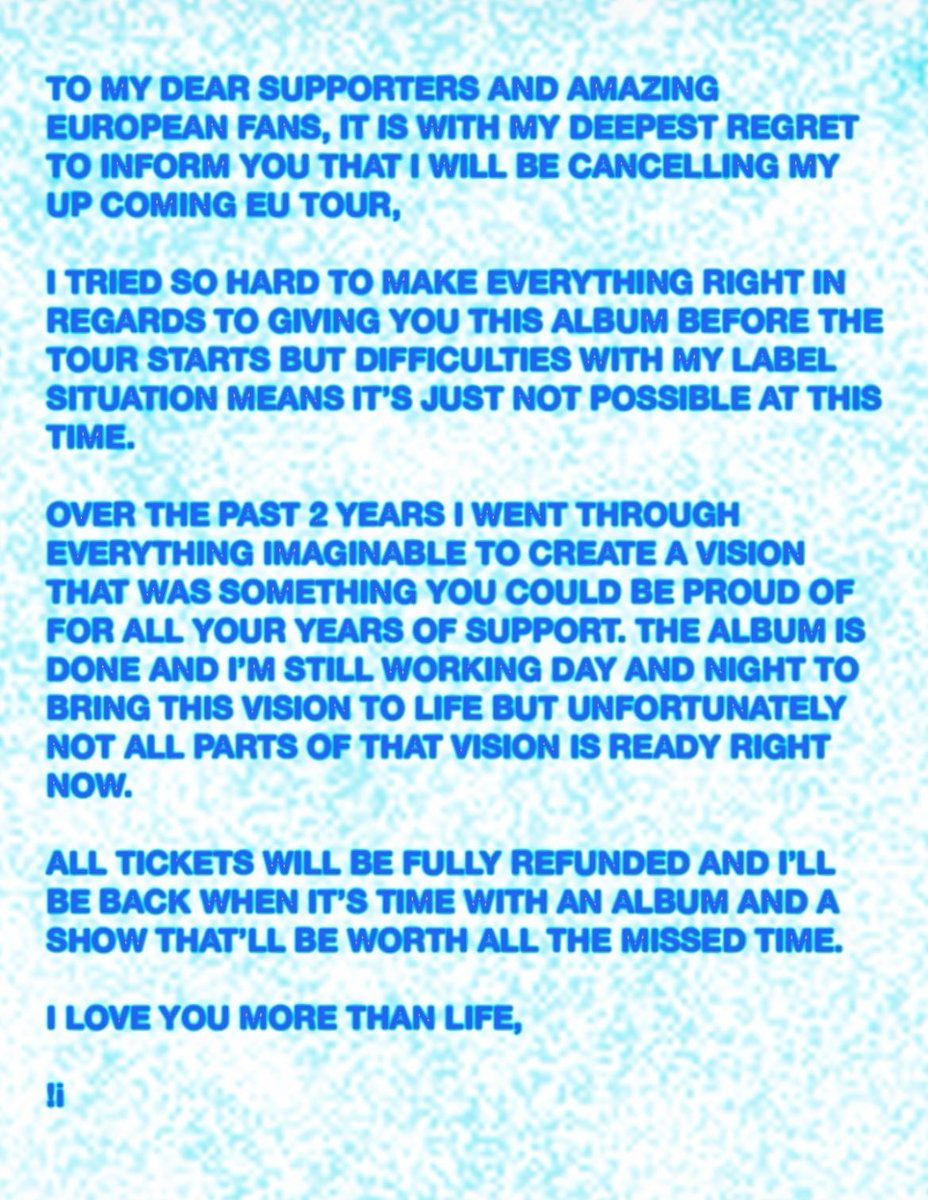 TO MY DEAR SUPPORTERS AND AMAZING EUROPEAN FANS, IT IS WITH MY DEEPEST REGRET TO INFORM YOU THAT I WILL BE CANCELLING MY UP COMING EU TOUR,

I TRIED SO HARD TO MAKE EVERYTHING RIGHT IN REGARDS TO GIVING YOU THIS ALBUM BEFORE THE TOUR STARTS BUT DIFFICULTIES WITH MY LABEL SITUATION MEANS IT'S JUST NOT POSSIBLE AT THIS TIME.

OVER THE PAST 2 YEARS I WENT THROUGH EVERYTHING IMAGINABLE TO CREATE A VISION THAT WAS SOMETHING YOU COULD BE PROUD OF FOR ALL YOUR YEARS OF SUPPORT. THE ALBUM IS DONE AND I'M STILL WORKING DAY AND NIGHT TO BRING THIS VISION TO LIFE BUT UNFORTUNATELY NOT ALL PARTS OF THAT VISION IS READY RIGHT NOW.

ALL TICKETS WILL BE FULLY REFUNDED AND I'LL BE BACK WHEN IT'S TIME WITH AN ALBUM AND A SHOW THAT'LL BE WORTH ALL THE MISSED TIME.

I LOVE YOU MORE THAN LIFE,

!i